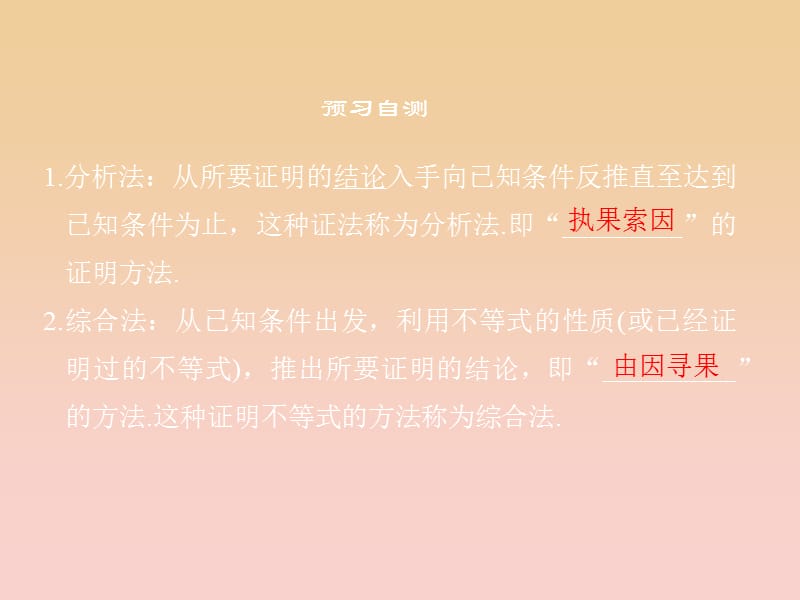 预习自测

1.分析法：从所要证明的结论入手向已知条件反推直至达到已知条件为止，这种证法称为分析法.即“执果索因”的证明方法.

2.综合法：从已知条件出发，利用不等式的性质(或已经证明过的不等式)，推出所要证明的结论，即“由因寻果”的方法.这种证明不等式的方法称为综合法.